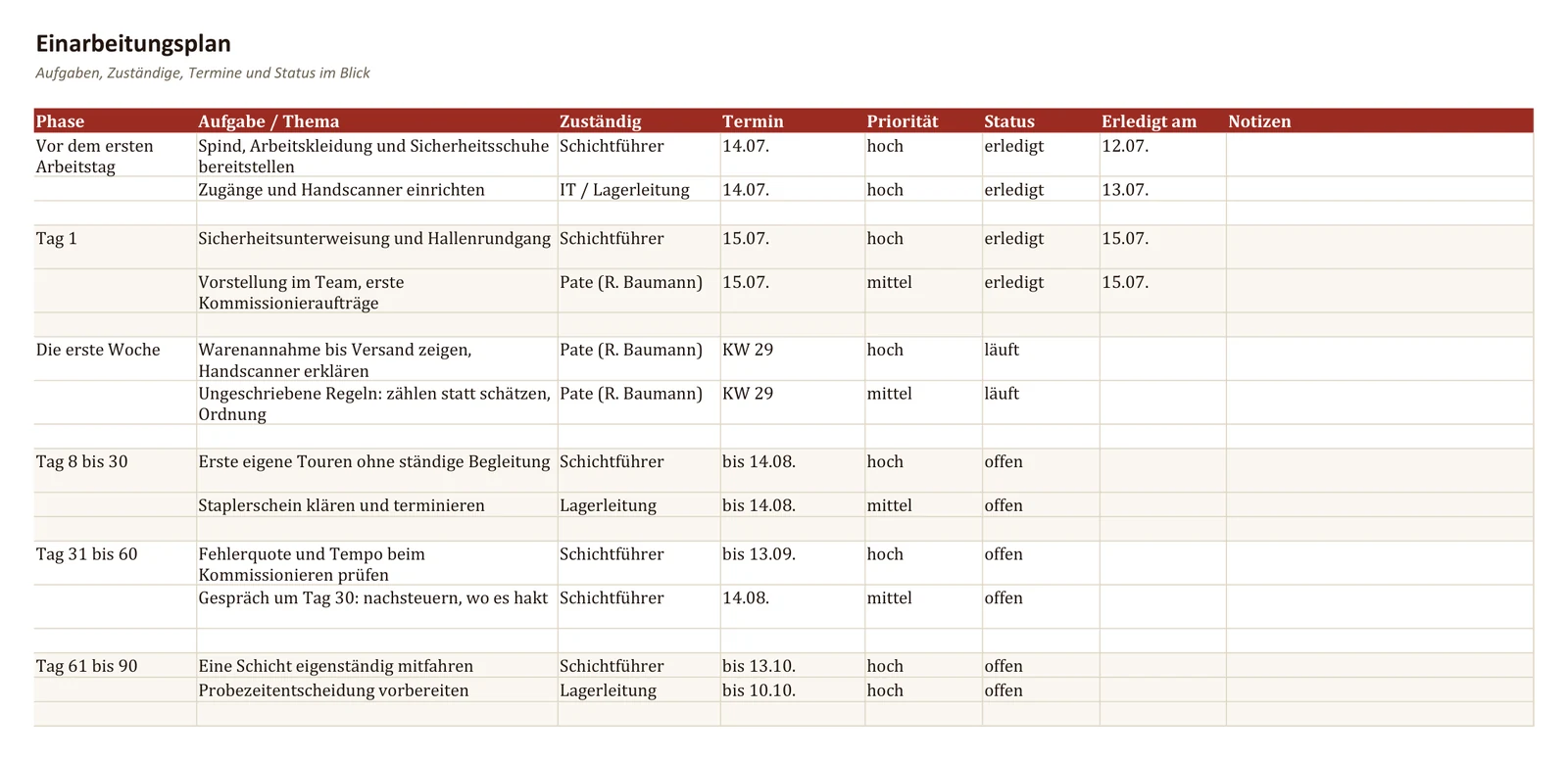 Einarbeitungsplan

Aufgaben, Zuständige, Termine und Status im Blick

| Phase | Aufgabe / Thema | Zuständig | Termin | Priorität | Status | Erledigt am | Notizen |
|---|---|---|---|---|---|---|---|
| Vor dem ersten Arbeitstag | Spind, Arbeitskleidung und Sicherheitsschuhe bereitstellen | Schichtführer | 14.07. | hoch | erledigt | 12.07. | |
| | Zugänge und Handscanner einrichten | IT / Lagerleitung | 14.07. | hoch | erledigt | 13.07. | |
| | | | | | | | |
| Tag 1 | Sicherheitsunterweisung und Hallenrundgang | Schichtführer | 15.07. | hoch | erledigt | 15.07. | |
| | Vorstellung im Team, erste Kommissionieraufträge | Pate (R. Baumann) | 15.07. | mittel | erledigt | 15.07. | |
| | | | | | | | |
| Die erste Woche | Warenannahme bis Versand zeigen, Handscanner erklären | Pate (R. Baumann) | KW 29 | hoch | läuft | | |
| | Ungeschriebene Regeln: zählen statt schätzen, Ordnung | Pate (R. Baumann) | KW 29 | mittel | läuft | | |
| | | | | | | | |
| Tag 8 bis 30 | Erste eigene Touren ohne ständige Begleitung | Schichtführer | bis 14.08. | hoch | offen | | |
| | Staplerschein klären und terminieren | Lagerleitung | bis 14.08. | mittel | offen | | |
| | | | | | | | |
| Tag 31 bis 60 | Fehlerquote und Tempo beim Kommissionieren prüfen | Schichtführer | bis 13.09. | hoch | offen | | |
| | Gespräch um Tag 30: nachsteuern, wo es hakt | Schichtführer | 14.08. | mittel | offen | | |
| | | | | | | | |
| Tag 61 bis 90 | Eine Schicht eigenständig mitfahren | Schichtführer | bis 13.10. | hoch | offen | | |
| | Probezeitentscheidung vorbereiten | Lagerleitung | bis 10.10. | hoch | offen | | |
| | | | | | | | |